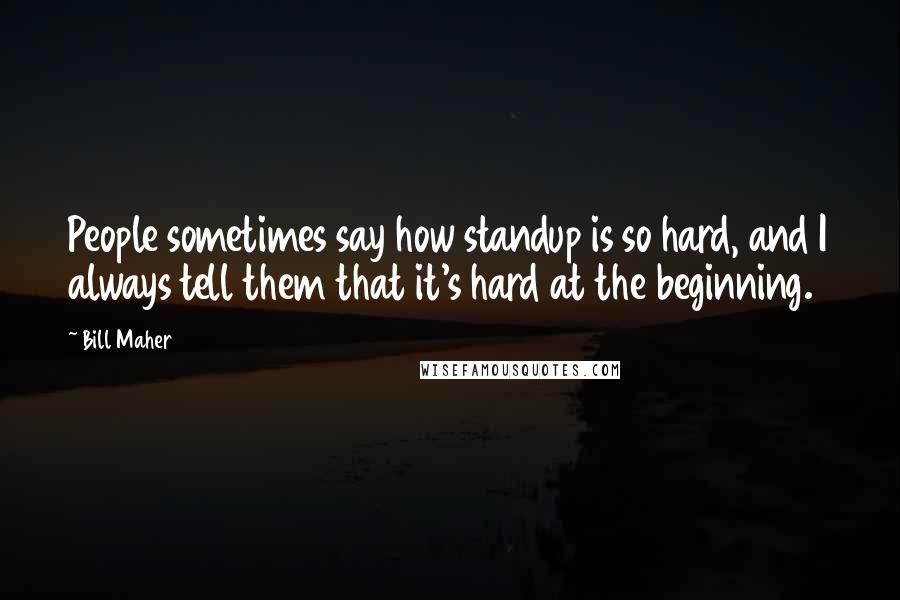 People sometimes say how standup is so hard, and I always tell them that it's hard at the beginning.

~ Bill Maher

WISEFAMOUSQUOTES.COM